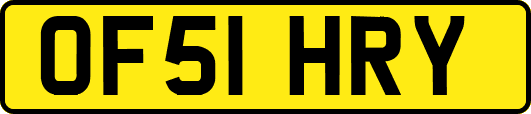 OF51 HRY